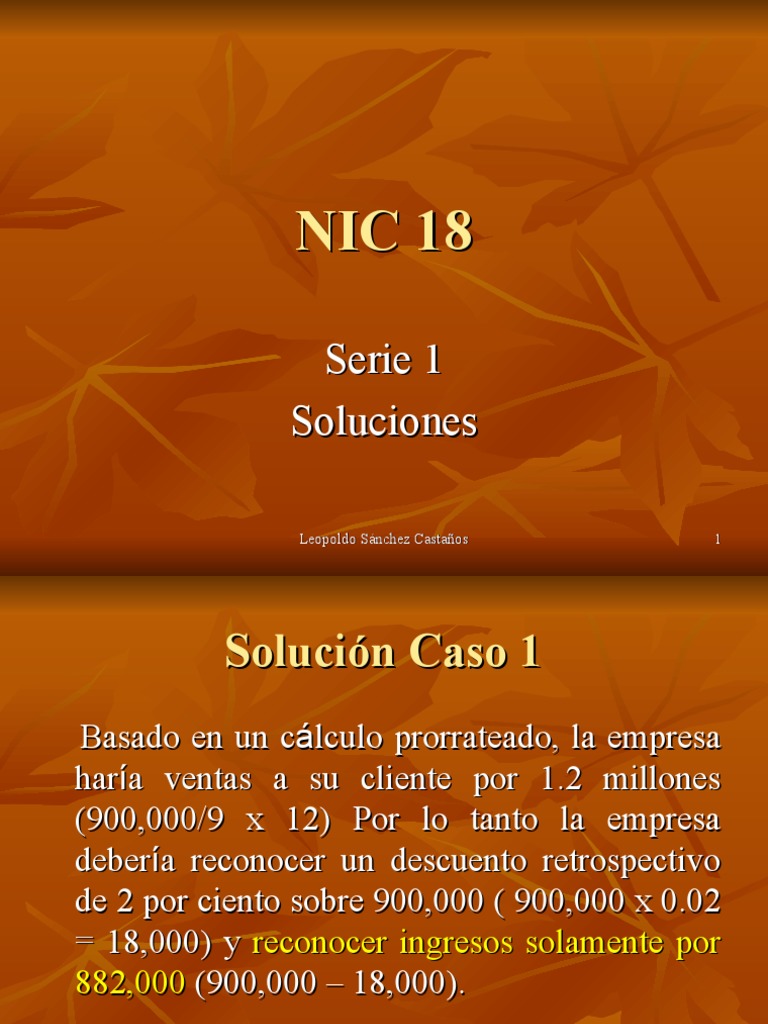 NIC 18

Serie 1

Soluciones

Leopoldo Sánchez Castaños

1

Solución Caso 1

Basado en un cálculo prorrateado, la empresa haría ventas a su cliente por 1.2 millones (900,000/9 x 12) Por lo tanto la empresa debería reconocer un descuento retrospectivo de 2 por ciento sobre 900,000 ( 900,000 x 0.02 = 18,000) y reconocer ingresos solamente por 882,000 (900,000 – 18,000).